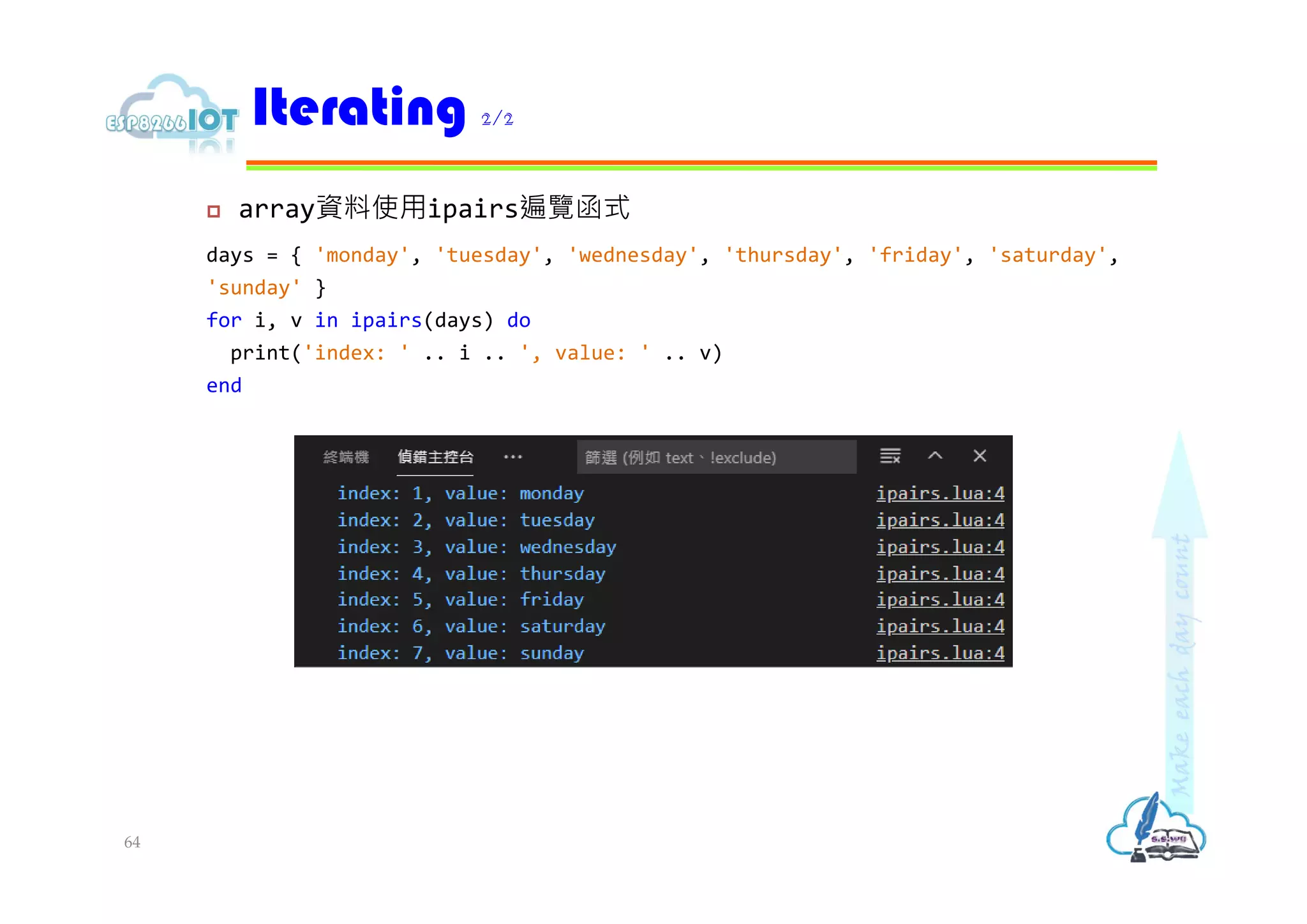 ESP8266 IOT

Iterating 2/2

array資料使用ipairs遍覽函式

days = { 'monday', 'tuesday', 'wednesday', 'thursday', 'friday', 'saturday', 'sunday' }
for i, v in ipairs(days) do
  print('index: ' .. i .. ', value: ' .. v)
end

終端機 偵錯主控台 ··· 篩選 (例如 text、!exclude)

index: 1, value: monday ipairs.lua:4
index: 2, value: tuesday ipairs.lua:4
index: 3, value: wednesday ipairs.lua:4
index: 4, value: thursday ipairs.lua:4
index: 5, value: friday ipairs.lua:4
index: 6, value: saturday ipairs.lua:4
index: 7, value: sunday ipairs.lua:4

Make each day count

S.S.WU

64